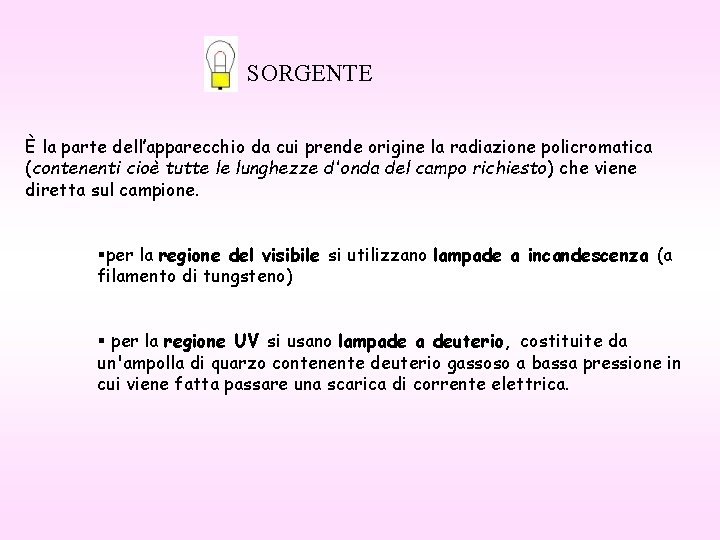 SORGENTE

È la parte dell'apparecchio da cui prende origine la radiazione policromatica (contenenti cioè tutte le lunghezze d'onda del campo richiesto) che viene diretta sul campione.

▪per la regione del visibile si utilizzano lampade a incandescenza (a filamento di tungsteno)

▪ per la regione UV si usano lampade a deuterio, costituite da un'ampolla di quarzo contenente deuterio gassoso a bassa pressione in cui viene fatta passare una scarica di corrente elettrica.